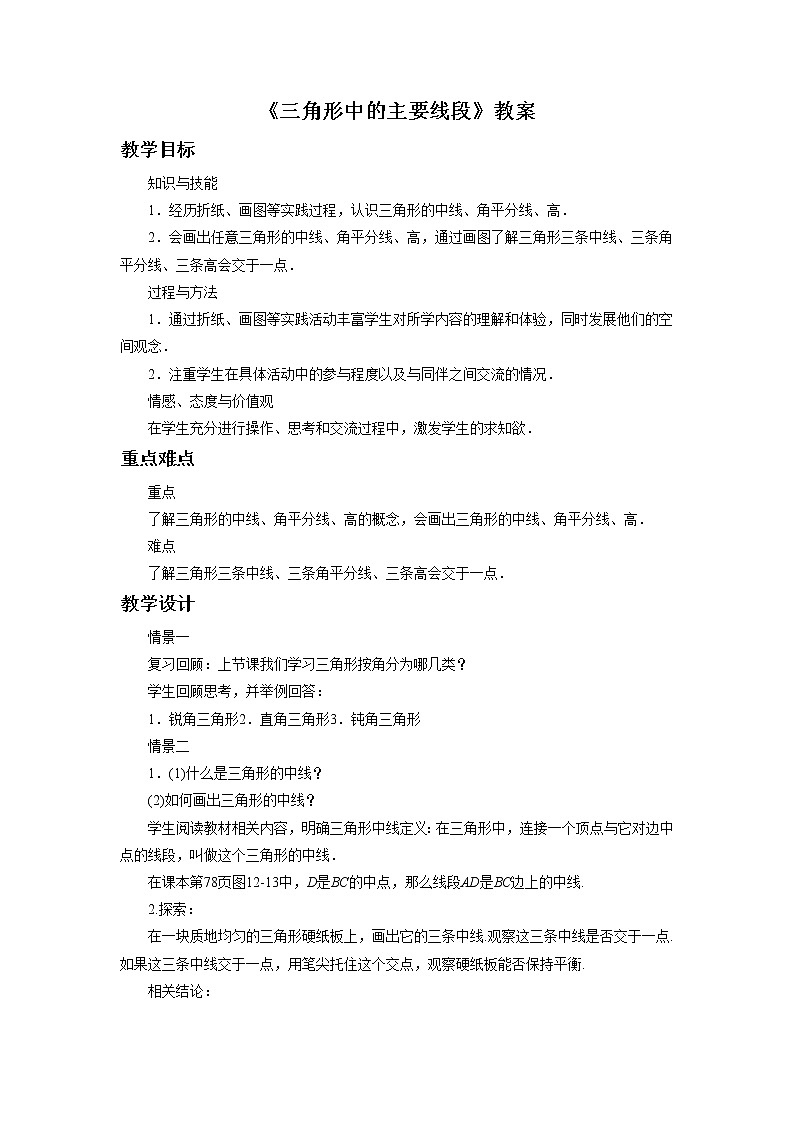 《三角形中的主要线段》教案

教学目标

知识与技能

1．经历折纸、画图等实践过程，认识三角形的中线、角平分线、高．

2．会画出任意三角形的中线、角平分线、高，通过画图了解三角形三条中线、三条角平分线、三条高会交于一点．

过程与方法

1．通过折纸、画图等实践活动丰富学生对所学内容的理解和体验，同时发展他们的空间观念．

2．注重学生在具体活动中的参与程度以及与同伴之间交流的情况．

情感、态度与价值观

在学生充分进行操作、思考和交流过程中，激发学生的求知欲．

重点难点

重点

了解三角形的中线、角平分线、高的概念，会画出三角形的中线、角平分线、高．

难点

了解三角形三条中线、三条角平分线、三条高会交于一点．

教学设计

情景一

复习回顾：上节课我们学习三角形按角分为哪几类？

学生回顾思考，并举例回答：

1．锐角三角形2．直角三角形3．钝角三角形

情景二

1．(1)什么是三角形的中线？

(2)如何画出三角形的中线？

学生阅读教材相关内容，明确三角形中线定义：在三角形中，连接一个顶点与它对边中点的线段，叫做这个三角形的中线．

在课本第78页图12-13中，$D$是$BC$的中点，那么线段$AD$是$BC$边上的中线.

2.探索：

在一块质地均匀的三角形硬纸板上，画出它的三条中线.观察这三条中线是否交于一点.如果这三条中线交于一点，用笔尖托住这个交点，观察硬纸板能否保持平衡.

相关结论：